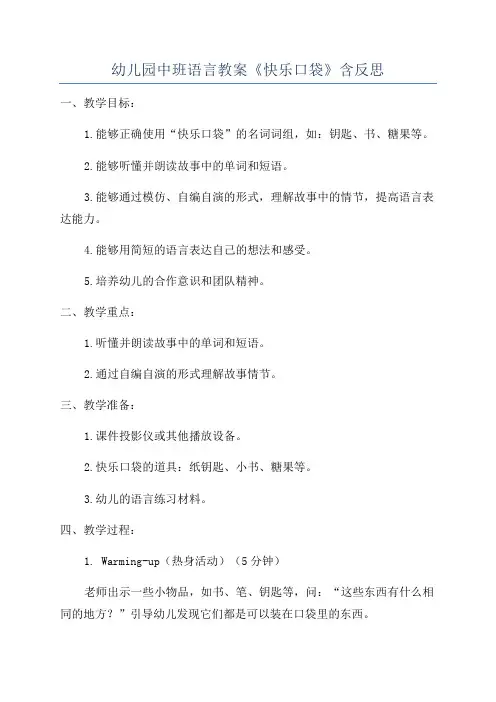 幼儿园中班语言教案《快乐口袋》含反思

一、教学目标：

1.能够正确使用“快乐口袋”的名词词组，如：钥匙、书、糖果等。

2.能够听懂并朗读故事中的单词和短语。

3.能够通过模仿、自编自演的形式，理解故事中的情节，提高语言表达能力。

4.能够用简短的语言表达自己的想法和感受。

5.培养幼儿的合作意识和团队精神。

二、教学重点：

1.听懂并朗读故事中的单词和短语。

2.通过自编自演的形式理解故事情节。

三、教学准备：

1.课件投影仪或其他播放设备。

2.快乐口袋的道具：纸钥匙、小书、糖果等。

3.幼儿的语言练习材料。

四、教学过程：

1. Warming-up（热身活动）（5分钟）

老师出示一些小物品，如书、笔、钥匙等，问：“这些东西有什么相同的地方？”引导幼儿发现它们都是可以装在口袋里的东西。